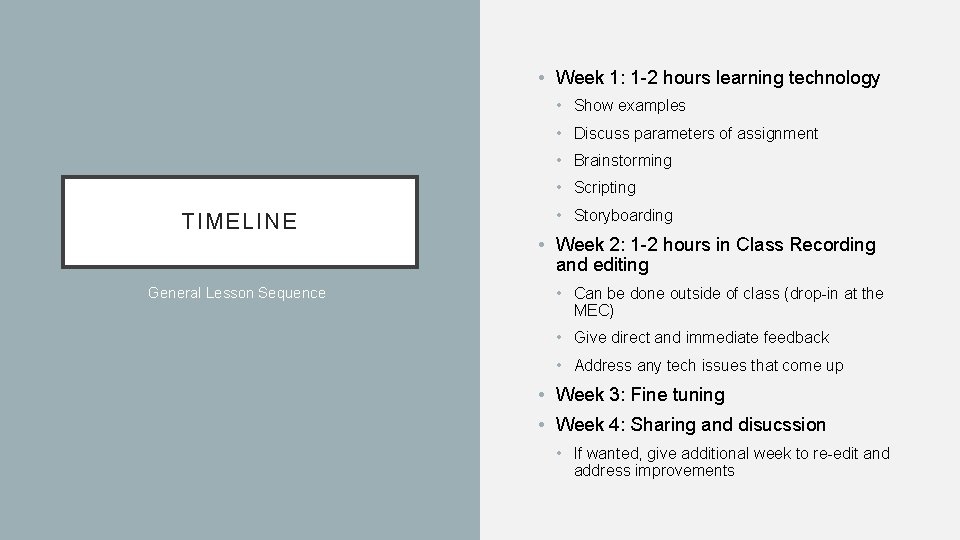 TIMELINE

General Lesson Sequence

• Week 1: 1-2 hours learning technology
• Show examples
• Discuss parameters of assignment
• Brainstorming
• Scripting
• Storyboarding
• Week 2: 1-2 hours in Class Recording and editing
• Can be done outside of class (drop-in at the MEC)
• Give direct and immediate feedback
• Address any tech issues that come up
• Week 3: Fine tuning
• Week 4: Sharing and disucssion
• If wanted, give additional week to re-edit and address improvements